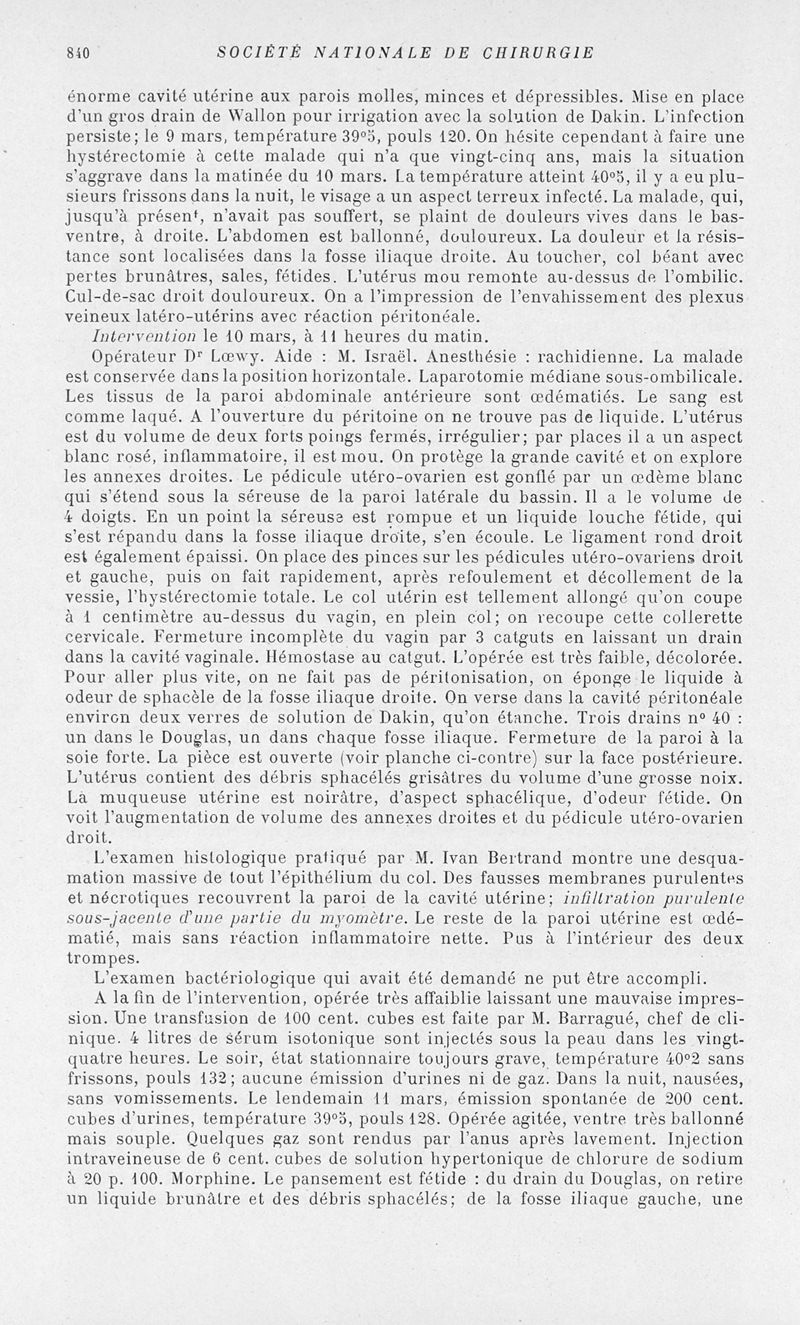 840 SOCIÉTÉ NATIONALE DE CHIRURGIE

énorme cavité utérine aux parois molles, minces et dépressibles. Mise en place d'un gros drain de Wallon pour irrigation avec la solution de Dakin. L'infection persiste; le 9 mars, température 39°5, pouls 120. On hésite cependant à faire une hystérectomie à cette malade qui n'a que vingt-cinq ans, mais la situation s'aggrave dans la matinée du 10 mars. La température atteint 40°5, il y a eu plusieurs frissons dans la nuit, le visage a un aspect terreux infecté. La malade, qui, jusqu'à présent, n'avait pas souffert, se plaint de douleurs vives dans le bas-ventre, à droite. L'abdomen est ballonné, douloureux. La douleur et la résistance sont localisées dans la fosse iliaque droite. Au toucher, col béant avec pertes brunâtres, sales, fétides. L'utérus mou remonte au-dessus de l'ombilic. Cul-de-sac droit douloureux. On a l'impression de l'envahissement des plexus veineux latéro-utérins avec réaction péritonéale.

Intervention le 10 mars, à 11 heures du matin.

Opérateur Dr Lœwy. Aide : M. Israël. Anesthésie : rachidienne. La malade est conservée dans la position horizontale. Laparotomie médiane sous-ombilicale. Les tissus de la paroi abdominale antérieure sont œdématiés. Le sang est comme laqué. A l'ouverture du péritoine on ne trouve pas de liquide. L'utérus est du volume de deux forts poings fermés, irrégulier; par places il a un aspect blanc rosé, inflammatoire, il est mou. On protège la grande cavité et on explore les annexes droites. Le pédicule utéro-ovarien est gonflé par un œdème blanc qui s'étend sous la séreuse de la paroi latérale du bassin. Il a le volume de 4 doigts. En un point la séreuse est rompue et un liquide louche fétide, qui s'est répandu dans la fosse iliaque droite, s'en écoule. Le ligament rond droit est également épaissi. On place des pinces sur les pédicules utéro-ovariens droit et gauche, puis on fait rapidement, après refoulement et décollement de la vessie, l'hystérectomie totale. Le col utérin est tellement allongé qu'on coupe à 1 centimètre au-dessus du vagin, en plein col; on recoupe cette collerette cervicale. Fermeture incomplète du vagin par 3 catguts en laissant un drain dans la cavité vaginale. Hémostase au catgut. L'opérée est très faible, décolorée. Pour aller plus vite, on ne fait pas de péritonisation, on éponge le liquide à odeur de sphacèle de la fosse iliaque droite. On verse dans la cavité péritonéale environ deux verres de solution de Dakin, qu'on étanche. Trois drains n° 40 : un dans le Douglas, un dans chaque fosse iliaque. Fermeture de la paroi à la soie forte. La pièce est ouverte (voir planche ci-contre) sur la face postérieure. L'utérus contient des débris sphacélés grisâtres du volume d'une grosse noix. La muqueuse utérine est noirâtre, d'aspect sphacélique, d'odeur fétide. On voit l'augmentation de volume des annexes droites et du pédicule utéro-ovarien droit.

L'examen histologique pratiqué par M. Ivan Bertrand montre une desquamation massive de tout l'épithélium du col. Des fausses membranes purulentes et nécrotiques recouvrent la paroi de la cavité utérine; infiltration purulente sous-jacente d'une partie du myomètre. Le reste de la paroi utérine est œdématié, mais sans réaction inflammatoire nette. Pus à l'intérieur des deux trompes.

L'examen bactériologique qui avait été demandé ne put être accompli.

A la fin de l'intervention, opérée très affaiblie laissant une mauvaise impression. Une transfusion de 100 cent. cubes est faite par M. Barragué, chef de clinique. 4 litres de sérum isotonique sont injectés sous la peau dans les vingt-quatre heures. Le soir, état stationnaire toujours grave, température 40°2 sans frissons, pouls 132; aucune émission d'urines ni de gaz. Dans la nuit, nausées, sans vomissements. Le lendemain 11 mars, émission spontanée de 200 cent. cubes d'urines, température 39°5, pouls 128. Opérée agitée, ventre très ballonné mais souple. Quelques gaz sont rendus par l'anus après lavement. Injection intraveineuse de 6 cent. cubes de solution hypertonique de chlorure de sodium à 20 p. 100. Morphine. Le pansement est fétide : du drain du Douglas, on retire un liquide brunâtre et des débris sphacélés; de la fosse iliaque gauche, une